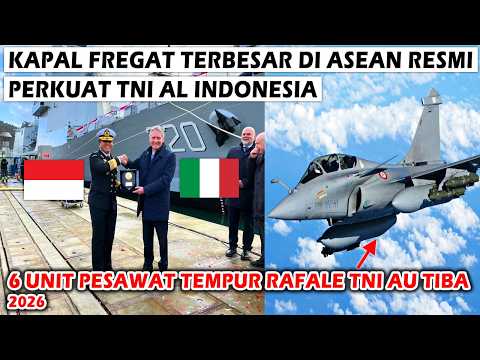 KAPAL FREGAT TERBESAR DI ASEAN RESMI
PERKUAT TNI AL INDONESIA

20

6 UNIT PESAWAT TEMPUR RAFALE TNI AU TIBA
2026